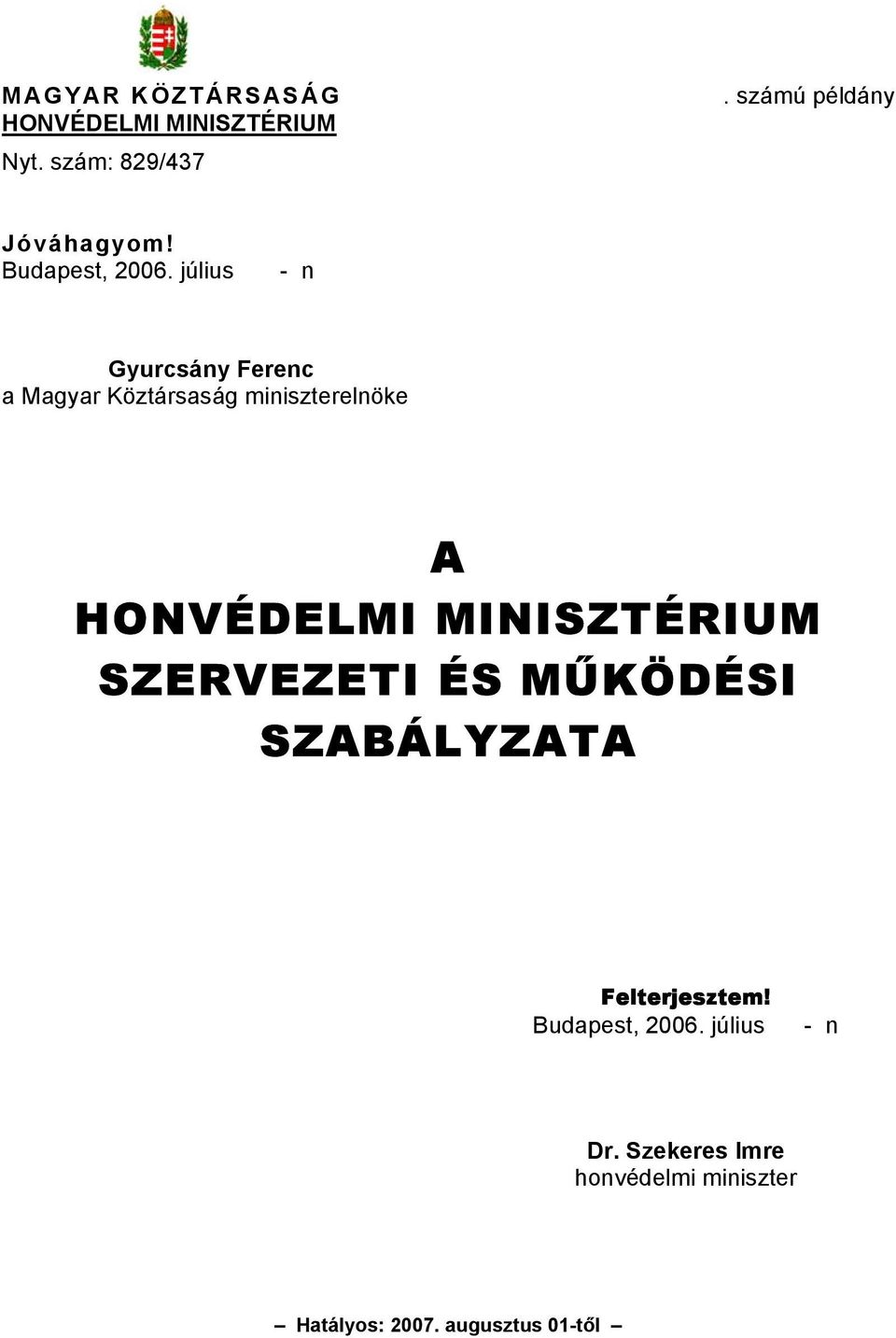 MAGYAR KÖZTÁRSASÁG
HONVÉDELMI MINISZTÉRIUM

. számú példány

Nyt. szám: 829/437

Jóváhagyom!
Budapest, 2006. július - n

Gyurcsány Ferenc
a Magyar Köztársaság miniszterelnöke

A
HONVÉDELMI MINISZTÉRIUM
SZERVEZETI ÉS MŰKÖDÉSI
SZABÁLYZATA

Felterjesztem!
Budapest, 2006. július - n

Dr. Szekeres Imre
honvédelmi miniszter

– Hatályos: 2007. augusztus 01-től –